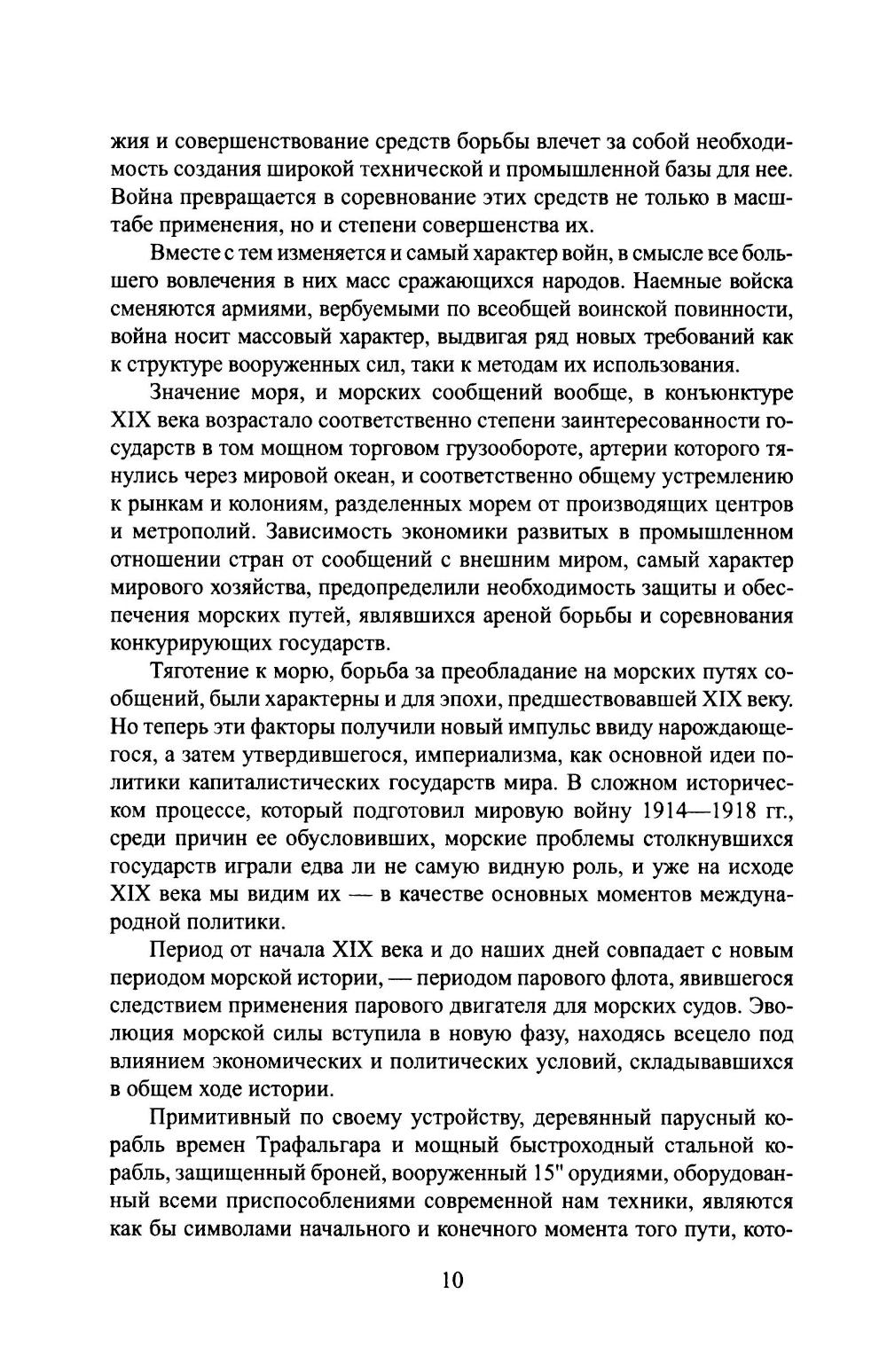 жия и совершенствование средств борьбы влечет за собой необходимость создания широкой технической и промышленной базы для нее. Война превращается в соревнование этих средств не только в масштабе применения, но и степени совершенства их.

Вместе с тем изменяется и самый характер войн, в смысле все большего вовлечения в них масс сражающихся народов. Наемные войска сменяются армиями, вербуемыми по всеобщей воинской повинности, война носит массовый характер, выдвигая ряд новых требований как к структуре вооруженных сил, таки к методам их использования.

Значение моря, и морских сообщений вообще, в конъюнктуре XIX века возрастало соответственно степени заинтересованности государств в том мощном торговом грузообороте, артерии которого тянулись через мировой океан, и соответственно общему устремлению к рынкам и колониям, разделенных морем от производящих центров и метрополий. Зависимость экономики развитых в промышленном отношении стран от сообщений с внешним миром, самый характер мирового хозяйства, предопределили необходимость защиты и обеспечения морских путей, являвшихся ареной борьбы и соревнования конкурирующих государств.

Тяготение к морю, борьба за преобладание на морских путях сообщений, были характерны и для эпохи, предшествовавшей XIX веку. Но теперь эти факторы получили новый импульс ввиду нарождающегося, а затем утвердившегося, империализма, как основной идеи политики капиталистических государств мира. В сложном историческом процессе, который подготовил мировую войну 1914—1918 гг., среди причин ее обусловивших, морские проблемы столкнувшихся государств играли едва ли не самую видную роль, и уже на исходе XIX века мы видим их — в качестве основных моментов международной политики.

Период от начала XIX века и до наших дней совпадает с новым периодом морской истории, — периодом парового флота, явившегося следствием применения парового двигателя для морских судов. Эволюция морской силы вступила в новую фазу, находясь всецело под влиянием экономических и политических условий, складывавшихся в общем ходе истории.

Примитивный по своему устройству, деревянный парусный корабль времен Трафальгара и мощный быстроходный стальной корабль, защищенный броней, вооруженный 15" орудиями, оборудованный всеми приспособлениями современной нам техники, являются как бы символами начального и конечного момента того пути, кото-

10